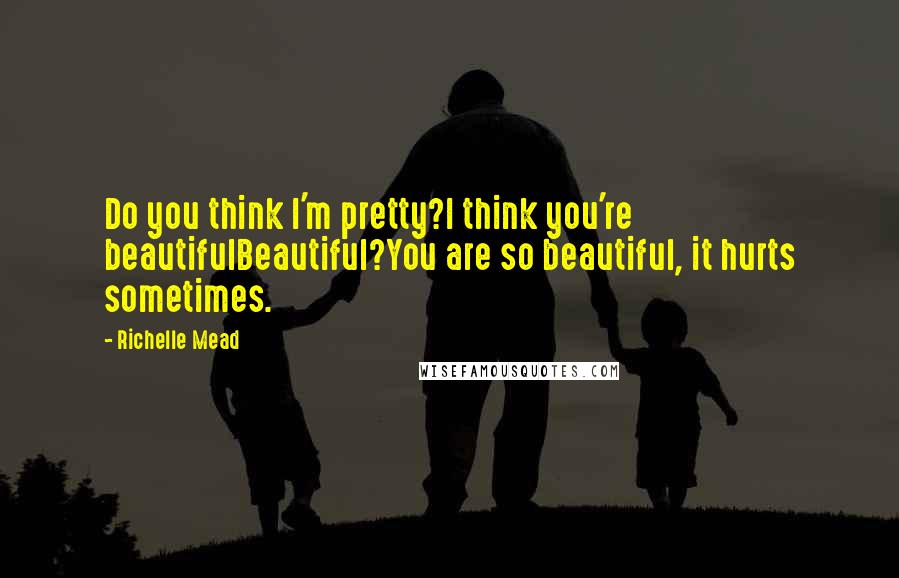 Do you think I'm pretty?I think you're beautifulBeautiful?You are so beautiful, it hurts sometimes.

- Richelle Mead

WISEFAMOUSQUOTES.COM